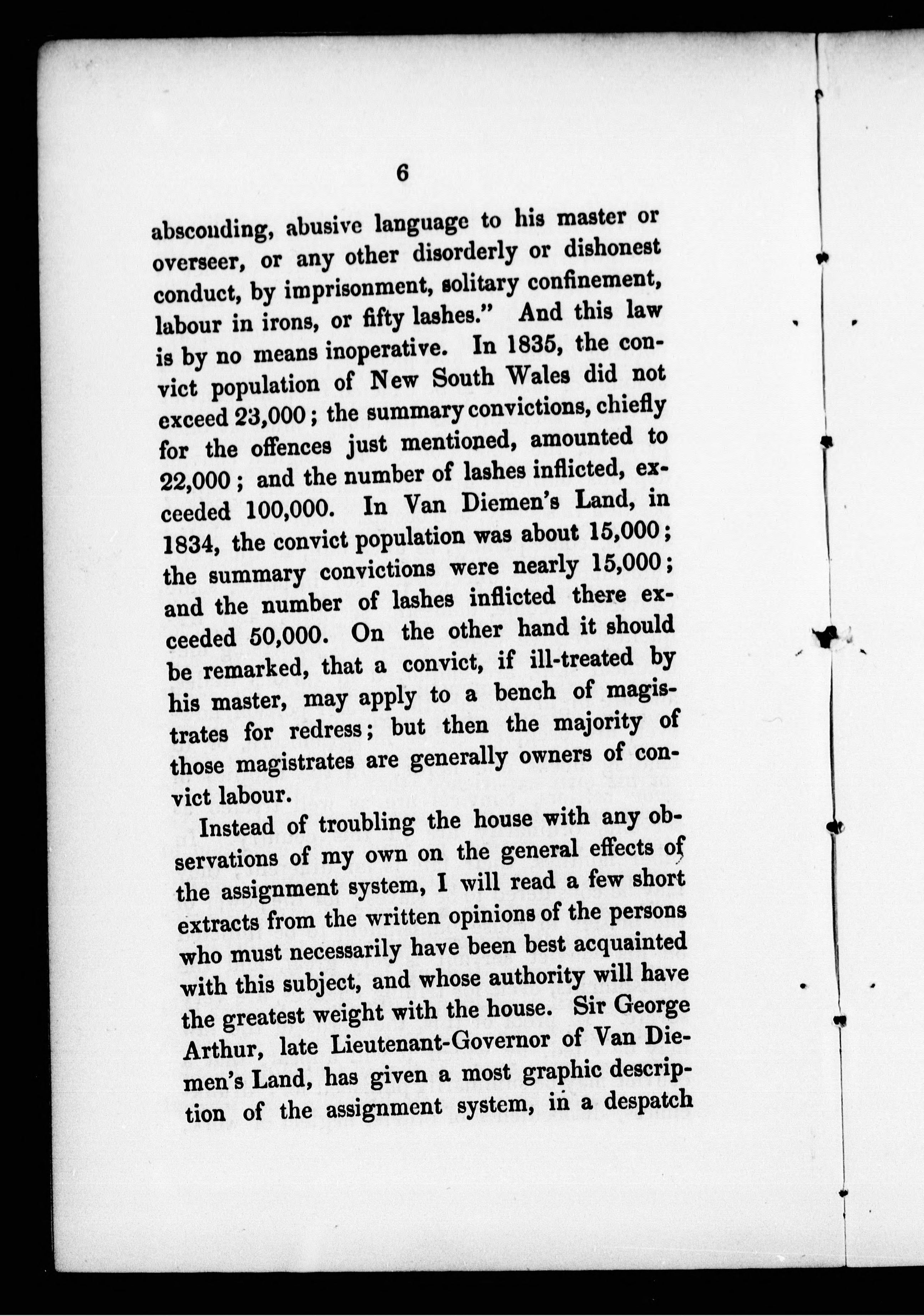 6

absconding, abusive language to his master or overseer, or any other disorderly or dishonest conduct, by imprisonment, solitary confinement, labour in irons, or fifty lashes." And this law is by no means inoperative. In 1835, the convict population of New South Wales did not exceed 23,000; the summary convictions, chiefly for the offences just mentioned, amounted to 22,000; and the number of lashes inflicted, exceeded 100,000. In Van Diemen's Land, in 1834, the convict population was about 15,000; the summary convictions were nearly 15,000; and the number of lashes inflicted there exceeded 50,000. On the other hand it should be remarked, that a convict, if ill-treated by his master, may apply to a bench of magistrates for redress; but then the majority of those magistrates are generally owners of convict labour.

Instead of troubling the house with any observations of my own on the general effects of the assignment system, I will read a few short extracts from the written opinions of the persons who must necessarily have been best acquainted with this subject, and whose authority will have the greatest weight with the house. Sir George Arthur, late Lieutenant-Governor of Van Diemen's Land, has given a most graphic description of the assignment system, in a despatch